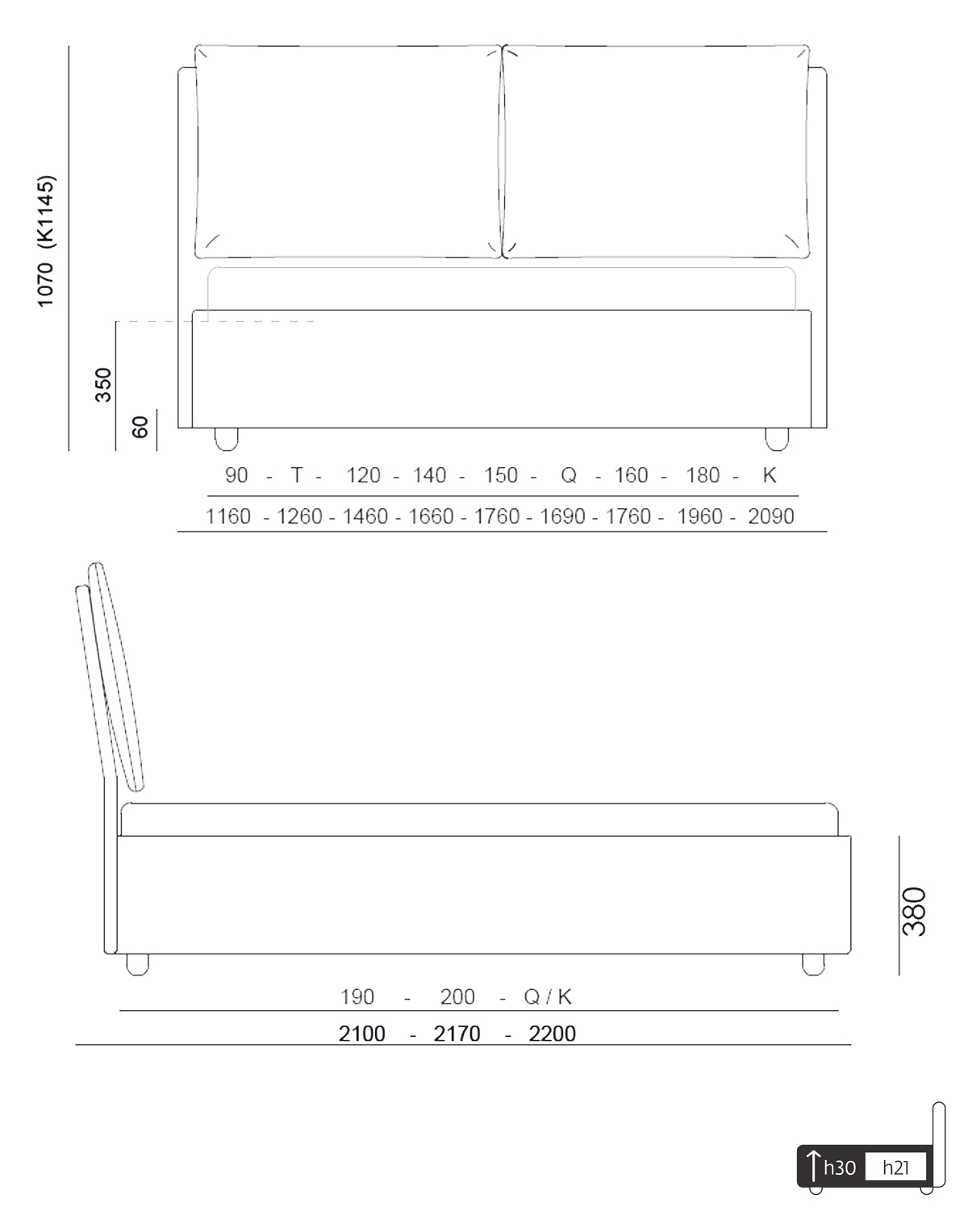 1070 (K1145)

350

60

90 - T - 120 - 140 - 150 - Q - 160 - 180 - K

1160 - 1260 - 1460 - 1660 - 1760 - 1690 - 1760 - 1960 - 2090

380

190 - 200 - Q / K

2100 - 2170 - 2200

h30 h21